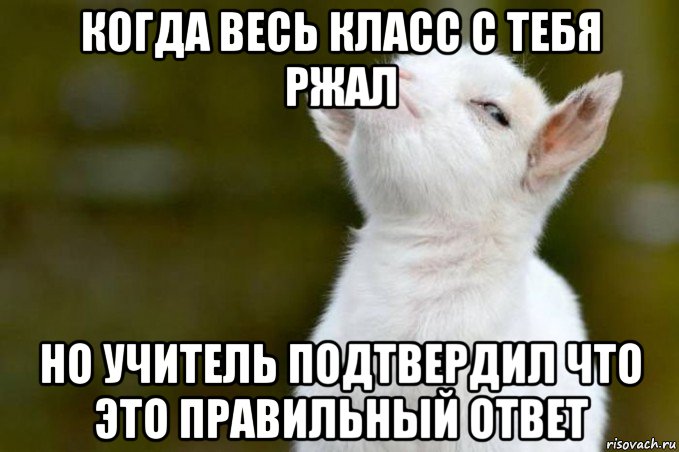 КОГДА ВЕСЬ КЛАСС С ТЕБЯ РЖАЛ

НО УЧИТЕЛЬ ПОДТВЕРДИЛ ЧТО ЭТО ПРАВИЛЬНЫЙ ОТВЕТ

risovach.ru